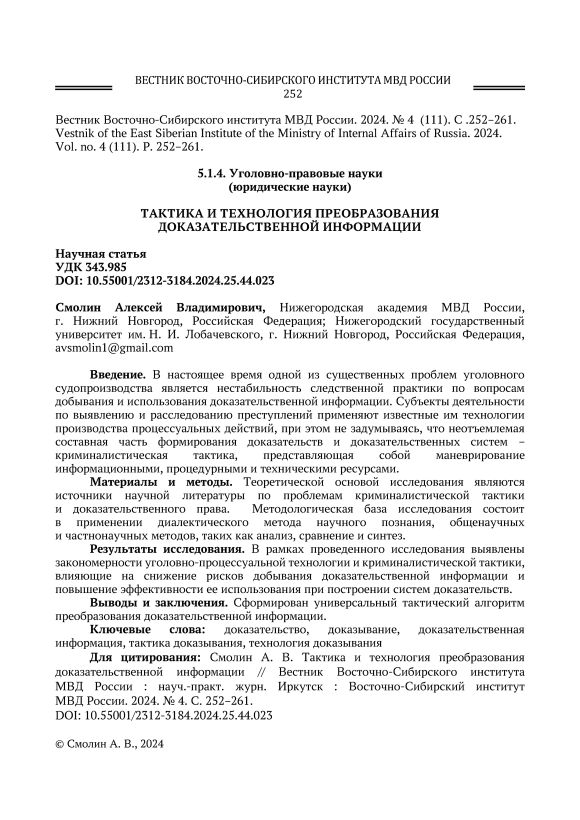 ВЕСТНИК ВОСТОЧНО-СИБИРСКОГО ИНСТИТУТА МВД РОССИИ
252

Вестник Восточно-Сибирского института МВД России. 2024. № 4 (111). С .252–261.
Vestnik of the East Siberian Institute of the Ministry of Internal Affairs of Russia. 2024. Vol. no. 4 (111). P. 252–261.

5.1.4. Уголовно-правовые науки
(юридические науки)

ТАКТИКА И ТЕХНОЛОГИЯ ПРЕОБРАЗОВАНИЯ ДОКАЗАТЕЛЬСТВЕННОЙ ИНФОРМАЦИИ

Научная статья
УДК 343.985
DOI: 10.55001/2312-3184.2024.25.44.023

Смолин Алексей Владимирович, Нижегородская академия МВД России, г. Нижний Новгород, Российская Федерация; Нижегородский государственный университет им. Н. И. Лобачевского, г. Нижний Новгород, Российская Федерация, avsmolin1@gmail.com

Введение. В настоящее время одной из существенных проблем уголовного судопроизводства является нестабильность следственной практики по вопросам добывания и использования доказательственной информации. Субъекты деятельности по выявлению и расследованию преступлений применяют известные им технологии производства процессуальных действий, при этом не задумываясь, что неотъемлемая составная часть формирования доказательств и доказательственных систем – криминалистическая тактика, представляющая собой маневрирование информационными, процедурными и техническими ресурсами.

Материалы и методы. Теоретической основой исследования являются источники научной литературы по проблемам криминалистической тактики и доказательственного права. Методологическая база исследования состоит в применении диалектического метода научного познания, общенаучных и частнонаучных методов, таких как анализ, сравнение и синтез.

Результаты исследования. В рамках проведенного исследования выявлены закономерности уголовно-процессуальной технологии и криминалистической тактики, влияющие на снижение рисков добывания доказательственной информации и повышение эффективности ее использования при построении систем доказательств.

Выводы и заключения. Сформирован универсальный тактический алгоритм преобразования доказательственной информации.

Ключевые слова: доказательство, доказывание, доказательственная информация, тактика доказывания, технология доказывания

Для цитирования: Смолин А. В. Тактика и технология преобразования доказательственной информации // Вестник Восточно-Сибирского института МВД России : науч.-практ. журн. Иркутск : Восточно-Сибирский институт МВД России. 2024. № 4. С. 252–261.
DOI: 10.55001/2312-3184.2024.25.44.023

© Смолин А. В., 2024